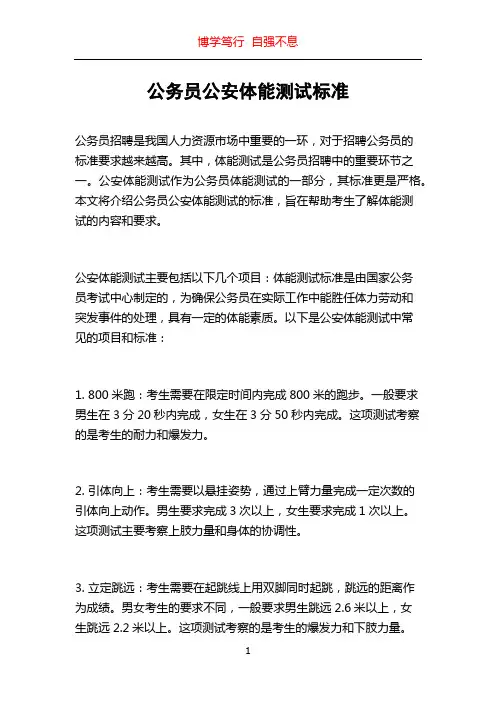 博学笃行 自强不息

公务员公安体能测试标准

公务员招聘是我国人力资源市场中重要的一环，对于招聘公务员的标准要求越来越高。其中，体能测试是公务员招聘中的重要环节之一。公安体能测试作为公务员体能测试的一部分，其标准更是严格。本文将介绍公务员公安体能测试的标准，旨在帮助考生了解体能测试的内容和要求。

公安体能测试主要包括以下几个项目：体能测试标准是由国家公务员考试中心制定的，为确保公务员在实际工作中能胜任体力劳动和突发事件的处理，具有一定的体能素质。以下是公安体能测试中常见的项目和标准：

1. 800 米跑：考生需要在限定时间内完成 800 米的跑步。一般要求男生在 3 分 20 秒内完成，女生在 3 分 50 秒内完成。这项测试考察的是考生的耐力和爆发力。

2. 引体向上：考生需要以悬挂姿势，通过上臂力量完成一定次数的引体向上动作。男生要求完成 3 次以上，女生要求完成 1 次以上。这项测试主要考察上肢力量和身体的协调性。

3. 立定跳远：考生需要在起跳线上用双脚同时起跳，跳远的距离作为成绩。男女考生的要求不同，一般要求男生跳远 2.6 米以上，女生跳远 2.2 米以上。这项测试考察的是考生的爆发力和下肢力量。

1